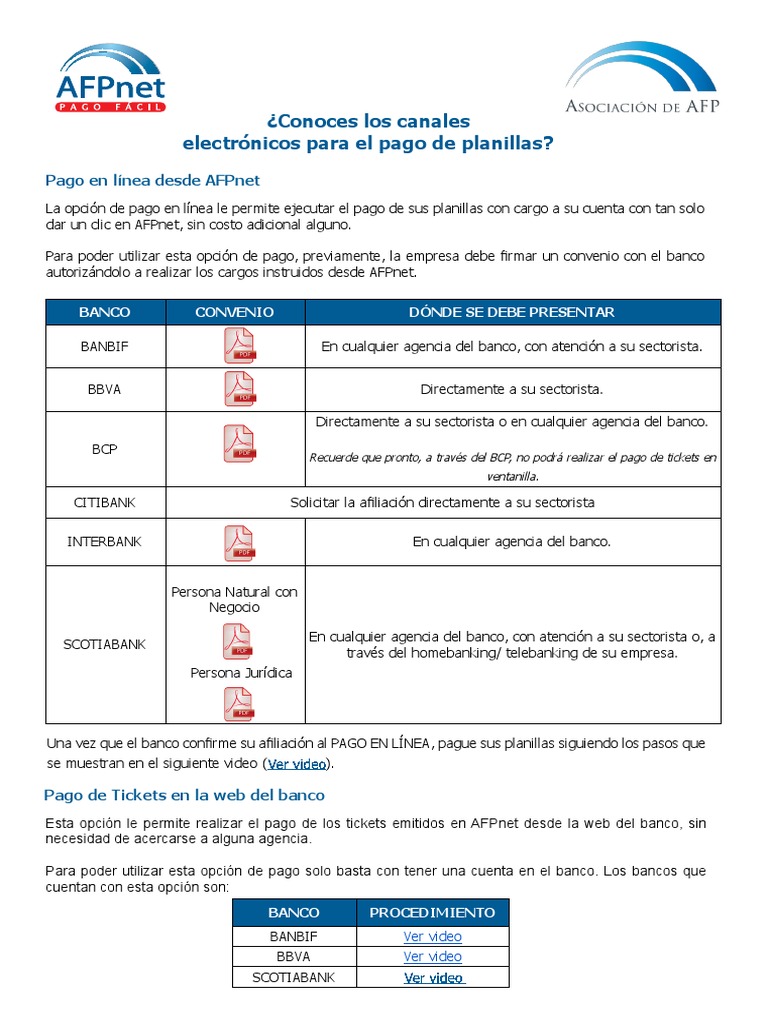 AFPnet
PAGO FÁCIL

ASOCIACIÓN DE AFP

¿Conoces los canales electrónicos para el pago de planillas?

Pago en línea desde AFPnet

La opción de pago en línea le permite ejecutar el pago de sus planillas con cargo a su cuenta con tan solo dar un clic en AFPnet, sin costo adicional alguno.

Para poder utilizar esta opción de pago, previamente, la empresa debe firmar un convenio con el banco autorizándolo a realizar los cargos instruidos desde AFPnet.

| BANCO | CONVENIO | DÓNDE SE DEBE PRESENTAR |
|---|---|---|
| BANBIF | PDF | En cualquier agencia del banco, con atención a su sectorista. |
| BBVA | PDF | Directamente a su sectorista. |
| BCP | PDF | Directamente a su sectorista o en cualquier agencia del banco. Recuerde que pronto, a través del BCP, no podrá realizar el pago de tickets en ventanilla. |
| CITIBANK | Solicitar la afiliación directamente a su sectorista | |
| INTERBANK | PDF | En cualquier agencia del banco. |
| SCOTIABANK | Persona Natural con Negocio PDF Persona Jurídica PDF | En cualquier agencia del banco, con atención a su sectorista o, a través del homebanking/ telebanking de su empresa. |

Una vez que el banco confirme su afiliación al PAGO EN LÍNEA, pague sus planillas siguiendo los pasos que se muestran en el siguiente video (Ver video).

Pago de Tickets en la web del banco

Esta opción le permite realizar el pago de los tickets emitidos en AFPnet desde la web del banco, sin necesidad de acercarse a alguna agencia.

Para poder utilizar esta opción de pago solo basta con tener una cuenta en el banco. Los bancos que cuentan con esta opción son:

| BANCO | PROCEDIMIENTO |
|---|---|
| BANBIF | Ver video |
| BBVA | Ver video |
| SCOTIABANK | Ver video |